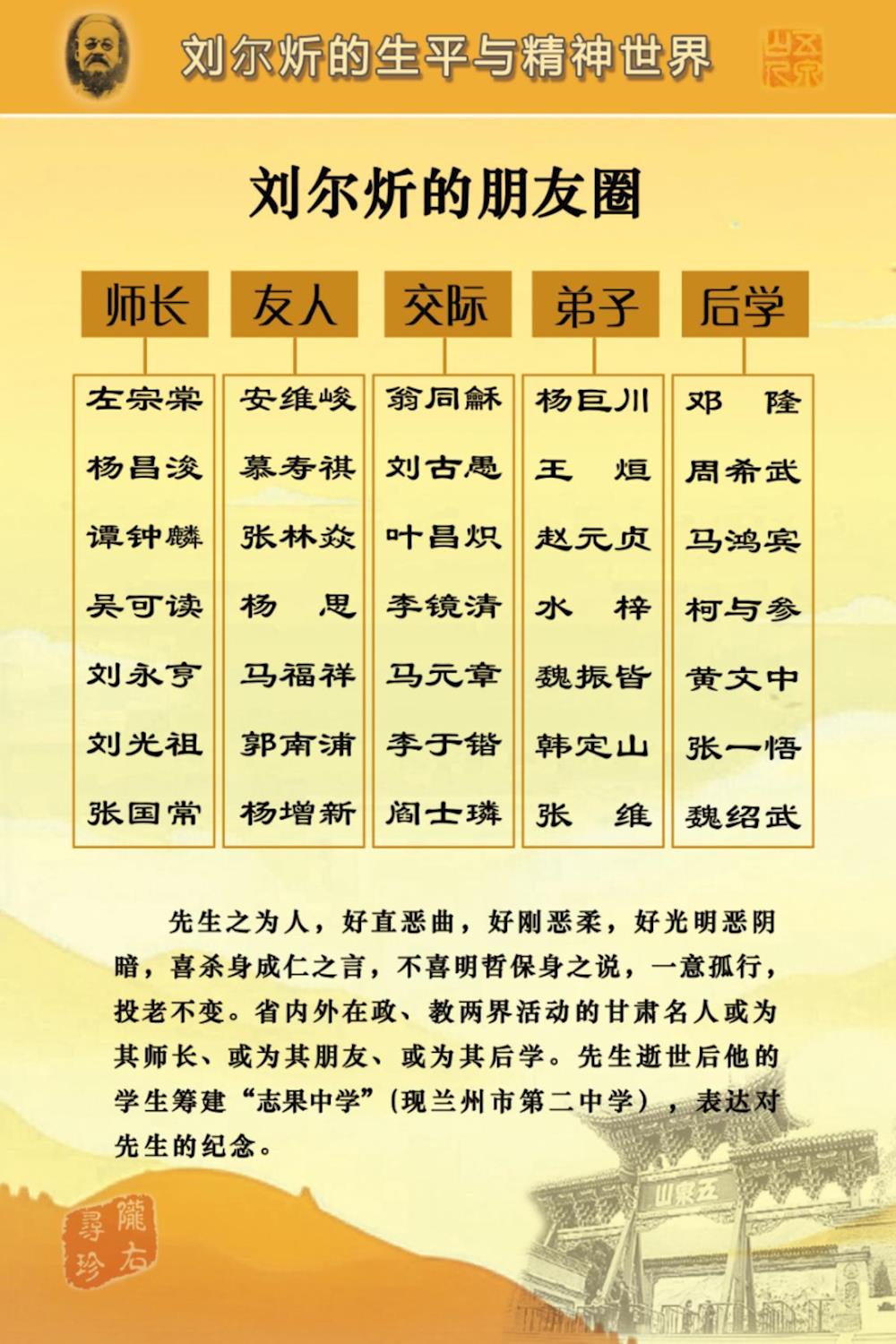 刘尔炘的生平与精神世界

刘尔炘的朋友圈

| 师长 | 友人 | 交际 | 弟子 | 后学 |
|---|---|---|---|---|
| 左宗棠 | 安维峻 | 翁同龢 | 杨巨川 | 邓　隆 |
| 杨昌浚 | 慕寿祺 | 刘古愚 | 王　烜 | 周希武 |
| 谭钟麟 | 张林焱 | 叶昌炽 | 赵元贞 | 马鸿宾 |
| 吴可读 | 杨　思 | 李镜清 | 水　梓 | 柯与参 |
| 刘永亨 | 马福祥 | 马元章 | 魏振皆 | 黄文中 |
| 刘光祖 | 郭南浦 | 李于锴 | 韩定山 | 张一悟 |
| 张国常 | 杨增新 | 阎士璘 | 张　维 | 魏绍武 |

先生之为人，好直恶曲，好刚恶柔，好光明恶阴暗，喜杀身成仁之言，不喜明哲保身之说，一意孤行，投老不变。省内外在政、教两界活动的甘肃名人或为其师长、或为其朋友、或为其后学。先生逝世后他的学生筹建“志果中学”（现兰州市第二中学），表达对先生的纪念。

五泉山

隴右尋珍